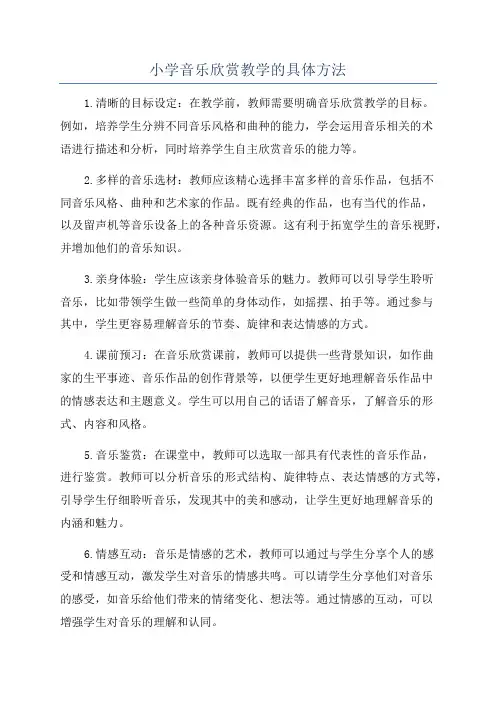 小学音乐欣赏教学的具体方法

1.清晰的目标设定：在教学前，教师需要明确音乐欣赏教学的目标。例如，培养学生分辨不同音乐风格和曲种的能力，学会运用音乐相关的术语进行描述和分析，同时培养学生自主欣赏音乐的能力等。

2.多样的音乐选材：教师应该精心选择丰富多样的音乐作品，包括不同音乐风格、曲种和艺术家的作品。既有经典的作品，也有当代的作品，以及留声机等音乐设备上的各种音乐资源。这有利于拓宽学生的音乐视野，并增加他们的音乐知识。

3.亲身体验：学生应该亲身体验音乐的魅力。教师可以引导学生聆听音乐，比如带领学生做一些简单的身体动作，如摇摆、拍手等。通过参与其中，学生更容易理解音乐的节奏、旋律和表达情感的方式。

4.课前预习：在音乐欣赏课前，教师可以提供一些背景知识，如作曲家的生平事迹、音乐作品的创作背景等，以便学生更好地理解音乐作品中的情感表达和主题意义。学生可以用自己的话语了解音乐，了解音乐的形式、内容和风格。

5.音乐鉴赏：在课堂中，教师可以选取一部具有代表性的音乐作品，进行鉴赏。教师可以分析音乐的形式结构、旋律特点、表达情感的方式等，引导学生仔细聆听音乐，发现其中的美和感动，让学生更好地理解音乐的内涵和魅力。

6.情感互动：音乐是情感的艺术，教师可以通过与学生分享个人的感受和情感互动，激发学生对音乐的情感共鸣。可以请学生分享他们对音乐的感受，如音乐给他们带来的情绪变化、想法等。通过情感的互动，可以增强学生对音乐的理解和认同。